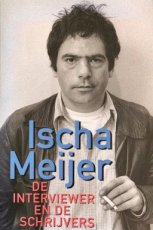 Ischa Meijer

DE INTERVIEWER EN DE SCHRIJVERS